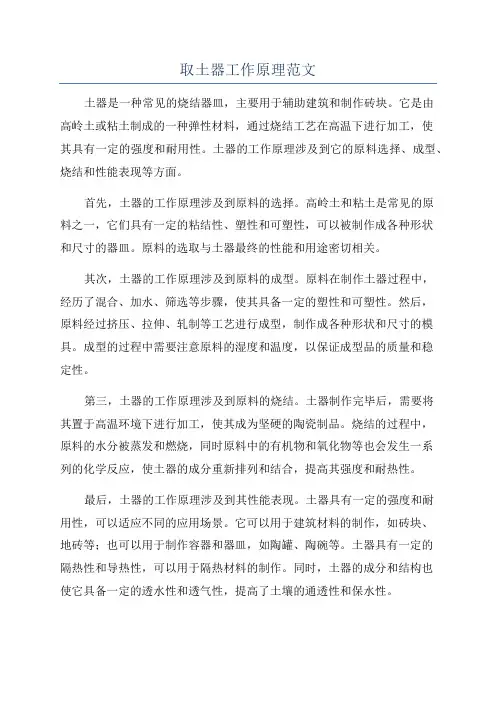 取土器工作原理范文

土器是一种常见的烧结器皿，主要用于辅助建筑和制作砖块。它是由高岭土或粘土制成的一种弹性材料，通过烧结工艺在高温下进行加工，使其具有一定的强度和耐用性。土器的工作原理涉及到它的原料选择、成型、烧结和性能表现等方面。

首先，土器的工作原理涉及到原料的选择。高岭土和粘土是常见的原料之一，它们具有一定的粘结性、塑性和可塑性，可以被制作成各种形状和尺寸的器皿。原料的选取与土器最终的性能和用途密切相关。

其次，土器的工作原理涉及到原料的成型。原料在制作土器过程中，经历了混合、加水、筛选等步骤，使其具备一定的塑性和可塑性。然后，原料经过挤压、拉伸、轧制等工艺进行成型，制作成各种形状和尺寸的模具。成型的过程中需要注意原料的湿度和温度，以保证成型品的质量和稳定性。

第三，土器的工作原理涉及到原料的烧结。土器制作完毕后，需要将其置于高温环境下进行加工，使其成为坚硬的陶瓷制品。烧结的过程中，原料的水分被蒸发和燃烧，同时原料中的有机物和氧化物等也会发生一系列的化学反应，使土器的成分重新排列和结合，提高其强度和耐热性。

最后，土器的工作原理涉及到其性能表现。土器具有一定的强度和耐用性，可以适应不同的应用场景。它可以用于建筑材料的制作，如砖块、地砖等；也可以用于制作容器和器皿，如陶罐、陶碗等。土器具有一定的隔热性和导热性，可以用于隔热材料的制作。同时，土器的成分和结构也使它具备一定的透水性和透气性，提高了土壤的通透性和保水性。